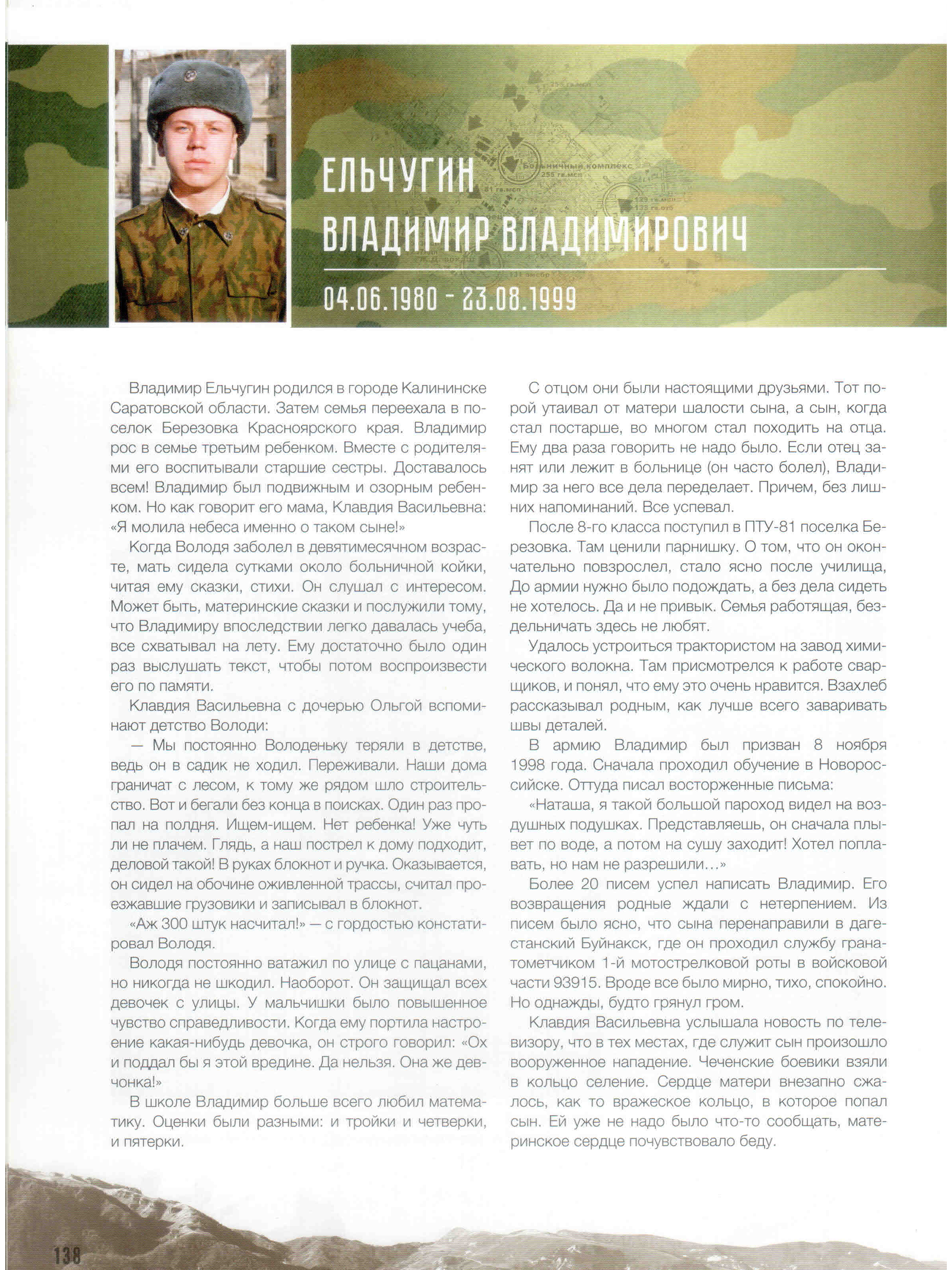 ЕЛЬЧУГИН
ВЛАДИМИР ВЛАДИМИРОВИЧ

04.06.1980 - 23.08.1999

Владимир Ельчугин родился в городе Калининске Саратовской области. Затем семья переехала в поселок Березовка Красноярского края. Владимир рос в семье третьим ребенком. Вместе с родителями его воспитывали старшие сестры. Доставалось всем! Владимир был подвижным и озорным ребенком. Но как говорит его мама, Клавдия Васильевна: «Я молила небеса именно о таком сыне!»

Когда Володя заболел в девятимесячном возрасте, мать сидела сутками около больничной койки, читая ему сказки, стихи. Он слушал с интересом. Может быть, материнские сказки и послужили тому, что Владимиру впоследствии легко давалась учеба, все схватывал на лету. Ему достаточно было один раз выслушать текст, чтобы потом воспроизвести его по памяти.

Клавдия Васильевна с дочерью Ольгой вспоминают детство Володи:

— Мы постоянно Володеньку теряли в детстве, ведь он в садик не ходил. Переживали. Наши дома граничат с лесом, к тому же рядом шло строительство. Вот и бегали без конца в поисках. Один раз пропал на полдня. Ищем-ищем. Нет ребенка! Уже чуть ли не плачем. Глядь, а наш пострел к дому подходит, деловой такой! В руках блокнот и ручка. Оказывается, он сидел на обочине оживленной трассы, считал проезжавшие грузовики и записывал в блокнот.

«Аж 300 штук насчитал!» — с гордостью констатировал Володя.

Володя постоянно ватажил по улице с пацанами, но никогда не шкодил. Наоборот. Он защищал всех девочек с улицы. У мальчишки было повышенное чувство справедливости. Когда ему портила настроение какая-нибудь девочка, он строго говорил: «Ох и поддал бы я этой вредине. Да нельзя. Она же девчонка!»

В школе Владимир больше всего любил математику. Оценки были разными: и тройки и четверки, и пятерки.

С отцом они были настоящими друзьями. Тот порой утаивал от матери шалости сына, а сын, когда стал постарше, во многом стал походить на отца. Ему два раза говорить не надо было. Если отец занят или лежит в больнице (он часто болел), Владимир за него все дела переделает. Причем, без лишних напоминаний. Все успевал.

После 8-го класса поступил в ПТУ-81 поселка Березовка. Там ценили парнишку. О том, что он окончательно повзрослел, стало ясно после училища, До армии нужно было подождать, а без дела сидеть не хотелось. Да и не привык. Семья работящая, бездельничать здесь не любят.

Удалось устроиться трактористом на завод химического волокна. Там присмотрелся к работе сварщиков, и понял, что ему это очень нравится. Взахлеб рассказывал родным, как лучше всего заваривать швы деталей.

В армию Владимир был призван 8 ноября 1998 года. Сначала проходил обучение в Новороссийске. Оттуда писал восторженные письма:

«Наташа, я такой большой пароход видел на воздушных подушках. Представляешь, он сначала плывет по воде, а потом на сушу заходит! Хотел поплавать, но нам не разрешили...»

Более 20 писем успел написать Владимир. Его возвращения родные ждали с нетерпением. Из писем было ясно, что сына перенаправили в дагестанский Буйнакск, где он проходил службу гранатометчиком 1-й мотострелковой роты в войсковой части 93915. Вроде все было мирно, тихо, спокойно. Но однажды, будто грянул гром.

Клавдия Васильевна услышала новость по телевизору, что в тех местах, где служит сын произошло вооруженное нападение. Чеченские боевики взяли в кольцо селение. Сердце матери внезапно сжалось, как то вражеское кольцо, в которое попал сын. Ей уже не надо было что-то сообщать, материнское сердце почувствовало беду.

138